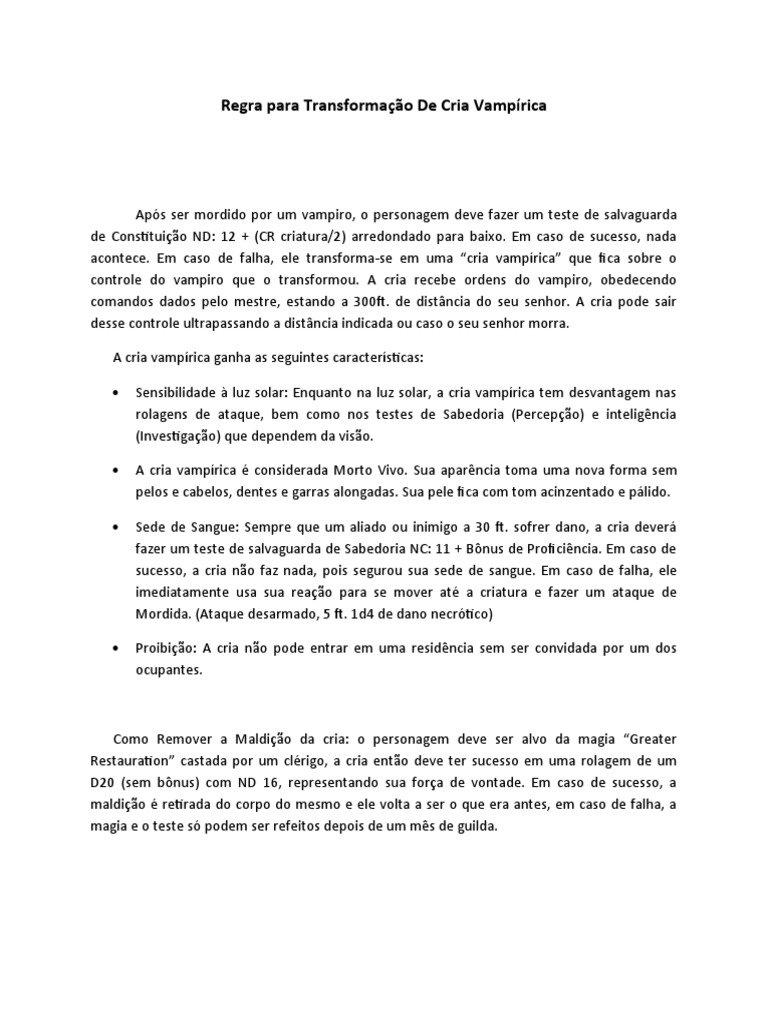 Regra para Transformação De Cria Vampírica

Após ser mordido por um vampiro, o personagem deve fazer um teste de salvaguarda de Constituição ND: 12 + (CR criatura/2) arredondado para baixo. Em caso de sucesso, nada acontece. Em caso de falha, ele transforma-se em uma “cria vampírica” que fica sobre o controle do vampiro que o transformou. A cria recebe ordens do vampiro, obedecendo comandos dados pelo mestre, estando a 300ft. de distância do seu senhor. A cria pode sair desse controle ultrapassando a distância indicada ou caso o seu senhor morra.

A cria vampírica ganha as seguintes características:

• Sensibilidade à luz solar: Enquanto na luz solar, a cria vampírica tem desvantagem nas rolagens de ataque, bem como nos testes de Sabedoria (Percepção) e inteligência (Investigação) que dependem da visão.

• A cria vampírica é considerada Morto Vivo. Sua aparência toma uma nova forma sem pelos e cabelos, dentes e garras alongadas. Sua pele fica com tom acinzentado e pálido.

• Sede de Sangue: Sempre que um aliado ou inimigo a 30 ft. sofrer dano, a cria deverá fazer um teste de salvaguarda de Sabedoria NC: 11 + Bônus de Proficiência. Em caso de sucesso, a cria não faz nada, pois segurou sua sede de sangue. Em caso de falha, ele imediatamente usa sua reação para se mover até a criatura e fazer um ataque de Mordida. (Ataque desarmado, 5 ft. 1d4 de dano necrótico)

• Proibição: A cria não pode entrar em uma residência sem ser convidada por um dos ocupantes.

Como Remover a Maldição da cria: o personagem deve ser alvo da magia “Greater Restauration” castada por um clérigo, a cria então deve ter sucesso em uma rolagem de um D20 (sem bônus) com ND 16, representando sua força de vontade. Em caso de sucesso, a maldição é retirada do corpo do mesmo e ele volta a ser o que era antes, em caso de falha, a magia e o teste só podem ser refeitos depois de um mês de guilda.